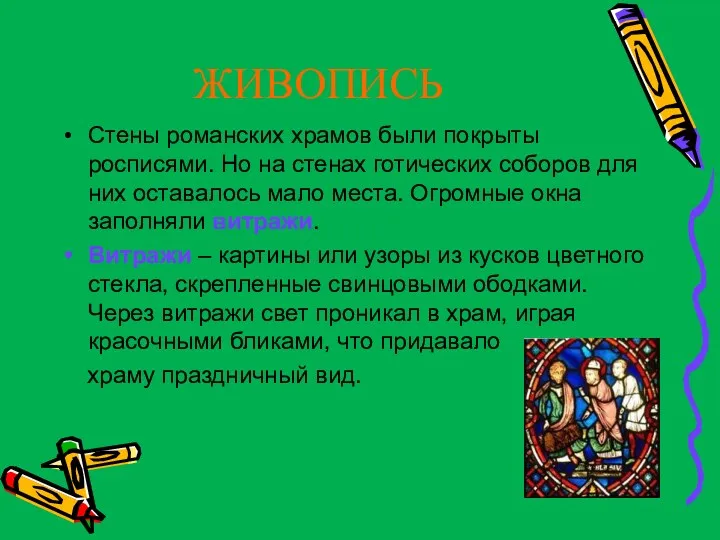 ЖИВОПИСЬ

• Стены романских храмов были покрыты росписями. Но на стенах готических соборов для них оставалось мало места. Огромные окна заполняли витражи.

• Витражи – картины или узоры из кусков цветного стекла, скрепленные свинцовыми ободками. Через витражи свет проникал в храм, играя красочными бликами, что придавало храму праздничный вид.